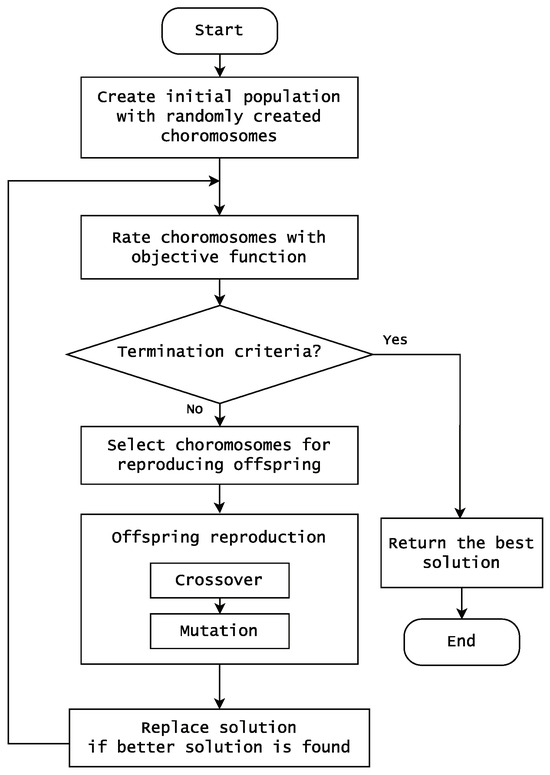 Start

Create initial population with randomly created choromosomes

Rate choromosomes with objective function

Termination criteria?

Yes

No

Select choromosomes for reproducing offspring

Offspring reproduction

Crossover

Mutation

Replace solution if better solution is found

Return the best solution

End